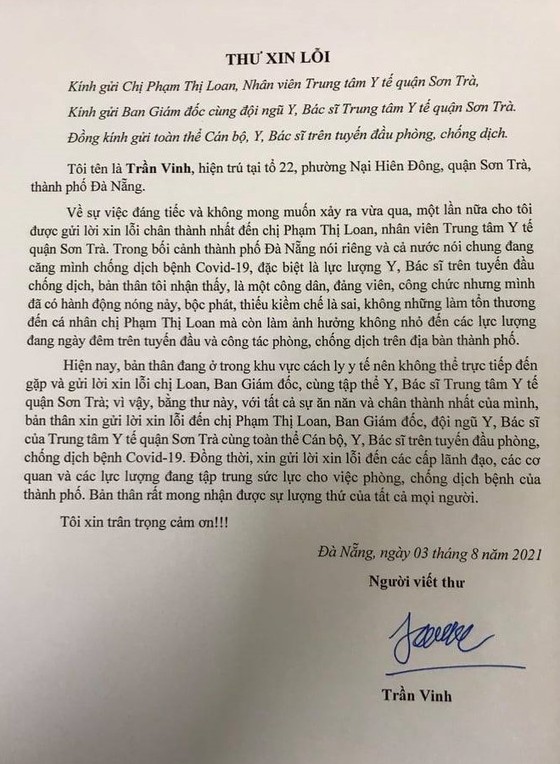 THƯ XIN LỖI

Kính gửi Chị Phạm Thị Loan, Nhân viên Trung tâm Y tế quận Sơn Trà,

Kính gửi Ban Giám đốc cùng đội ngũ Y, Bác sĩ Trung tâm Y tế quận Sơn Trà.

Đồng kính gửi toàn thể Cán bộ, Y, Bác sĩ trên tuyến đầu phòng, chống dịch.

Tôi tên là Trần Vinh, hiện trú tại tổ 22, phường Nại Hiên Đông, quận Sơn Trà, thành phố Đà Nẵng.

Về sự việc đáng tiếc và không mong muốn xảy ra vừa qua, một lần nữa cho tôi được gửi lời xin lỗi chân thành nhất đến chị Phạm Thị Loan, nhân viên Trung tâm Y tế quận Sơn Trà. Trong bối cảnh thành phố Đà Nẵng nói riêng và cả nước nói chung đang căng mình chống dịch bệnh Covid-19, đặc biệt là lực lượng Y, Bác sĩ trên tuyến đầu chống dịch, bản thân tôi nhận thấy, là một công dân, đảng viên, công chức nhưng mình đã có hành động nóng nảy, bộc phát, thiếu kiềm chế là sai, không những làm tổn thương đến cá nhân chị Phạm Thị Loan mà còn làm ảnh hưởng không nhỏ đến các lực lượng đang ngày đêm trên tuyến đầu và công tác phòng, chống dịch trên địa bàn thành phố.

Hiện nay, bản thân đang ở trong khu vực cách ly y tế nên không thể trực tiếp đến gặp và gửi lời xin lỗi chị Loan, Ban Giám đốc, cùng tập thể Y, Bác sĩ Trung tâm Y tế quận Sơn Trà; vì vậy, bằng thư này, với tất cả sự ăn năn và chân thành nhất của mình, bản thân xin gửi lời xin lỗi đến chị Phạm Thị Loan, Ban Giám đốc, đội ngũ Y, Bác sĩ của Trung tâm Y tế quận Sơn Trà cùng toàn thể Cán bộ, Y, Bác sĩ trên tuyến đầu phòng, chống dịch bệnh Covid-19. Đồng thời, xin gửi lời xin lỗi đến các cấp lãnh đạo, các cơ quan và các lực lượng đang tập trung sức lực cho việc phòng, chống dịch bệnh của thành phố. Bản thân rất mong nhận được sự lượng thứ của tất cả mọi người.

Tôi xin trân trọng cảm ơn!!!

Đà Nẵng, ngày 03 tháng 8 năm 2021

Người viết thư

Trần Vinh